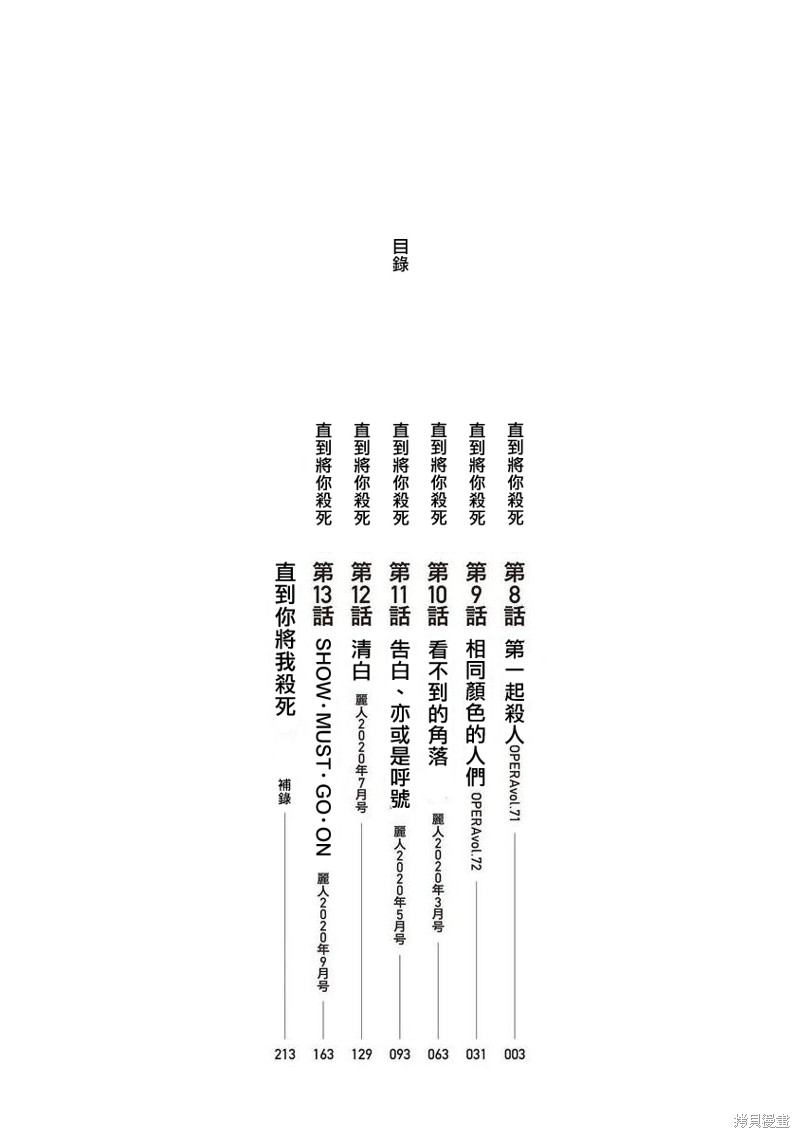 目錄

直到將你殺死 第8話 第一起殺人 OPERAvol.71 003

直到將你殺死 第9話 相同顏色的人們 OPERAvol.72 031

直到將你殺死 第10話 看不到的角落 麗人2020年3月号 063

直到將你殺死 第11話 告白、亦或是呼號 麗人2020年5月号 093

直到將你殺死 第12話 清白 麗人2020年7月号 129

直到將你殺死 第13話 SHOW・MUST・GO・ON 麗人2020年9月号 163

直到你將我殺死 補錄 213

拷貝漫畫